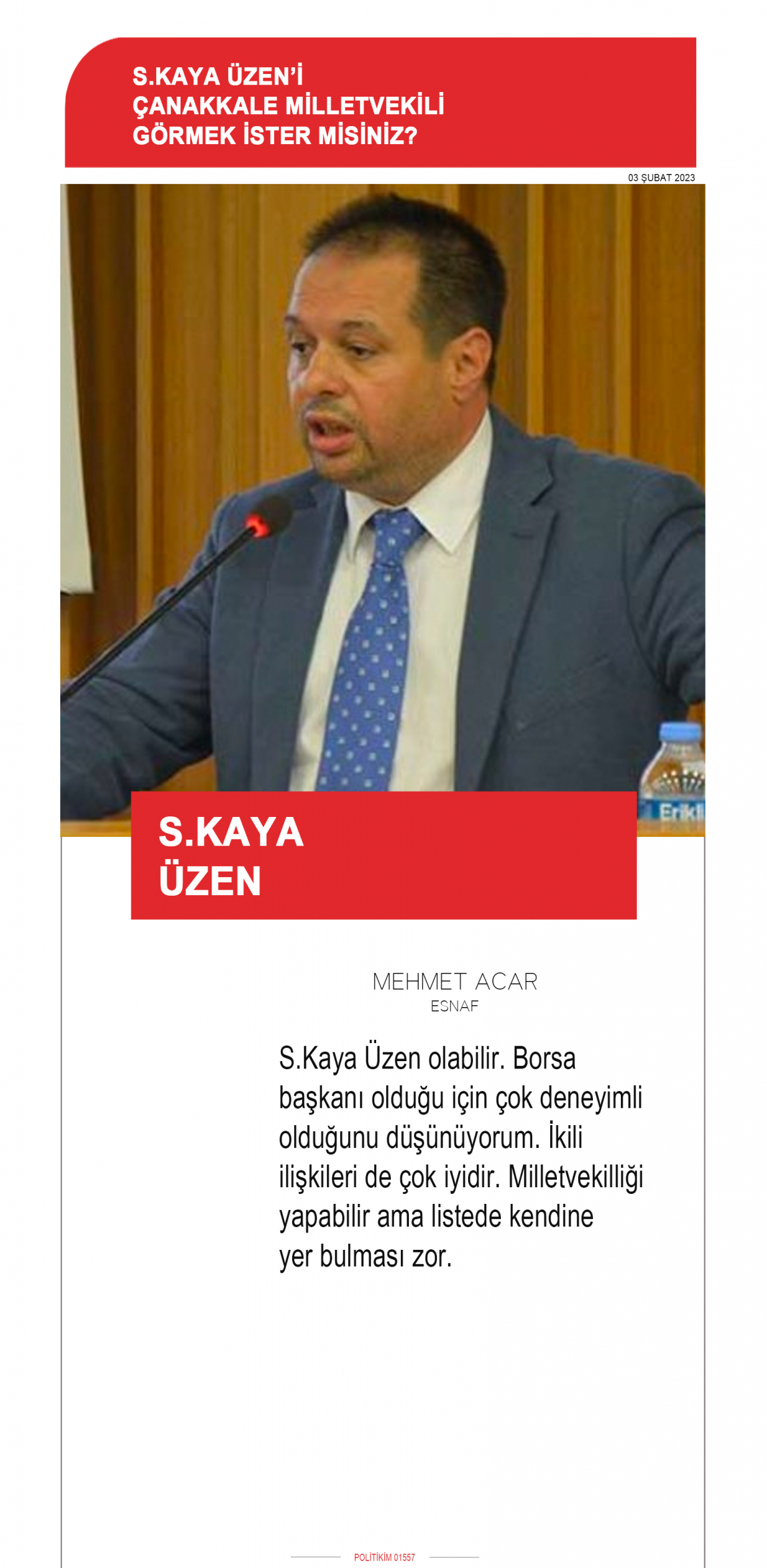 S.KAYA ÜZEN'İ
ÇANAKKALE MİLLETVEKİLİ
GÖRMEK İSTER MİSİNİZ?

03 ŞUBAT 2023

Erikli

S.KAYA
ÜZEN

MEHMET ACAR
ESNAF

S.Kaya Üzen olabilir. Borsa başkanı olduğu için çok deneyimli olduğunu düşünüyorum. İkili ilişkileri de çok iyidir. Milletvekilliği yapabilir ama listede kendine yer bulması zor.

POLİTİKİM 01557